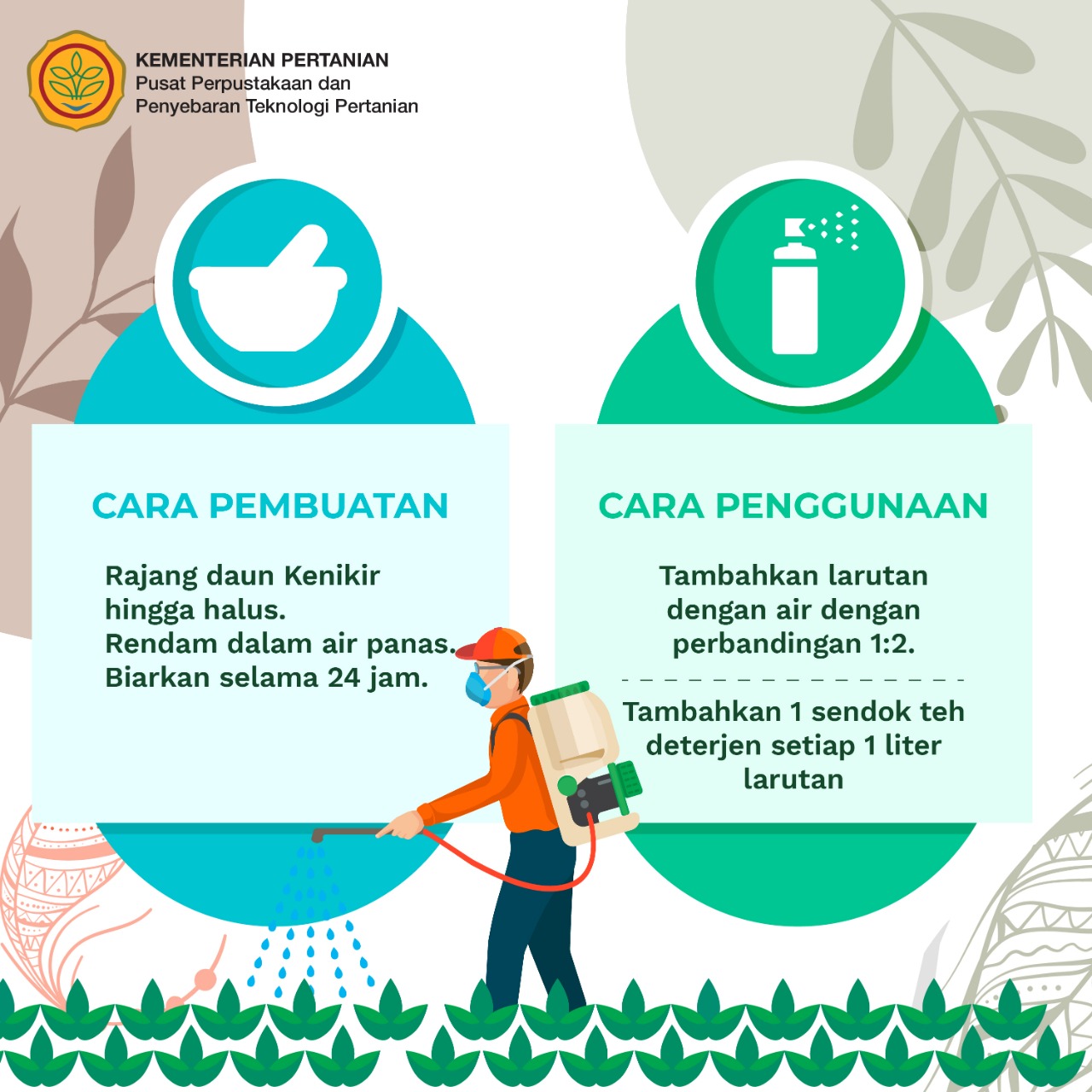 KEMENTERIAN PERTANIAN
Pusat Perpustakaan dan
Penyebaran Teknologi Pertanian

CARA PEMBUATAN

Rajang daun Kenikir hingga halus.
Rendam dalam air panas.
Biarkan selama 24 jam.

CARA PENGGUNAAN

Tambahkan larutan dengan air dengan perbandingan 1:2.

Tambahkan 1 sendok teh deterjen setiap 1 liter larutan